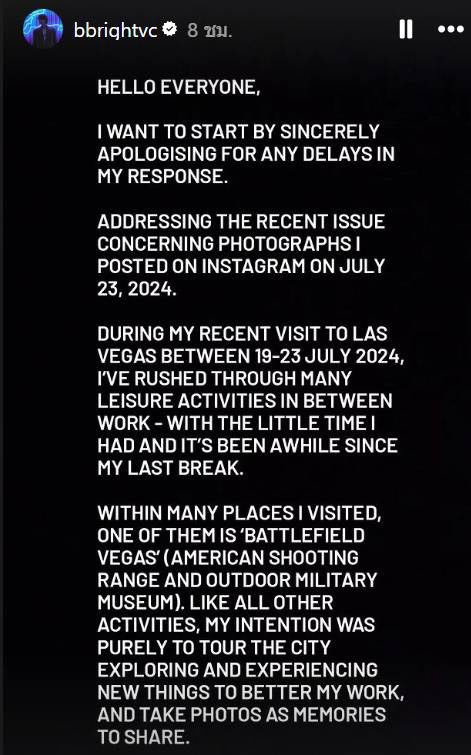 bbrightvc 8 ชม.

HELLO EVERYONE,

I WANT TO START BY SINCERELY APOLOGISING FOR ANY DELAYS IN MY RESPONSE.

ADDRESSING THE RECENT ISSUE CONCERNING PHOTOGRAPHS I POSTED ON INSTAGRAM ON JULY 23, 2024.

DURING MY RECENT VISIT TO LAS VEGAS BETWEEN 19-23 JULY 2024, I'VE RUSHED THROUGH MANY LEISURE ACTIVITIES IN BETWEEN WORK - WITH THE LITTLE TIME I HAD AND IT'S BEEN AWHILE SINCE MY LAST BREAK.

WITHIN MANY PLACES I VISITED, ONE OF THEM IS 'BATTLEFIELD VEGAS' (AMERICAN SHOOTING RANGE AND OUTDOOR MILITARY MUSEUM). LIKE ALL OTHER ACTIVITIES, MY INTENTION WAS PURELY TO TOUR THE CITY EXPLORING AND EXPERIENCING NEW THINGS TO BETTER MY WORK, AND TAKE PHOTOS AS MEMORIES TO SHARE.